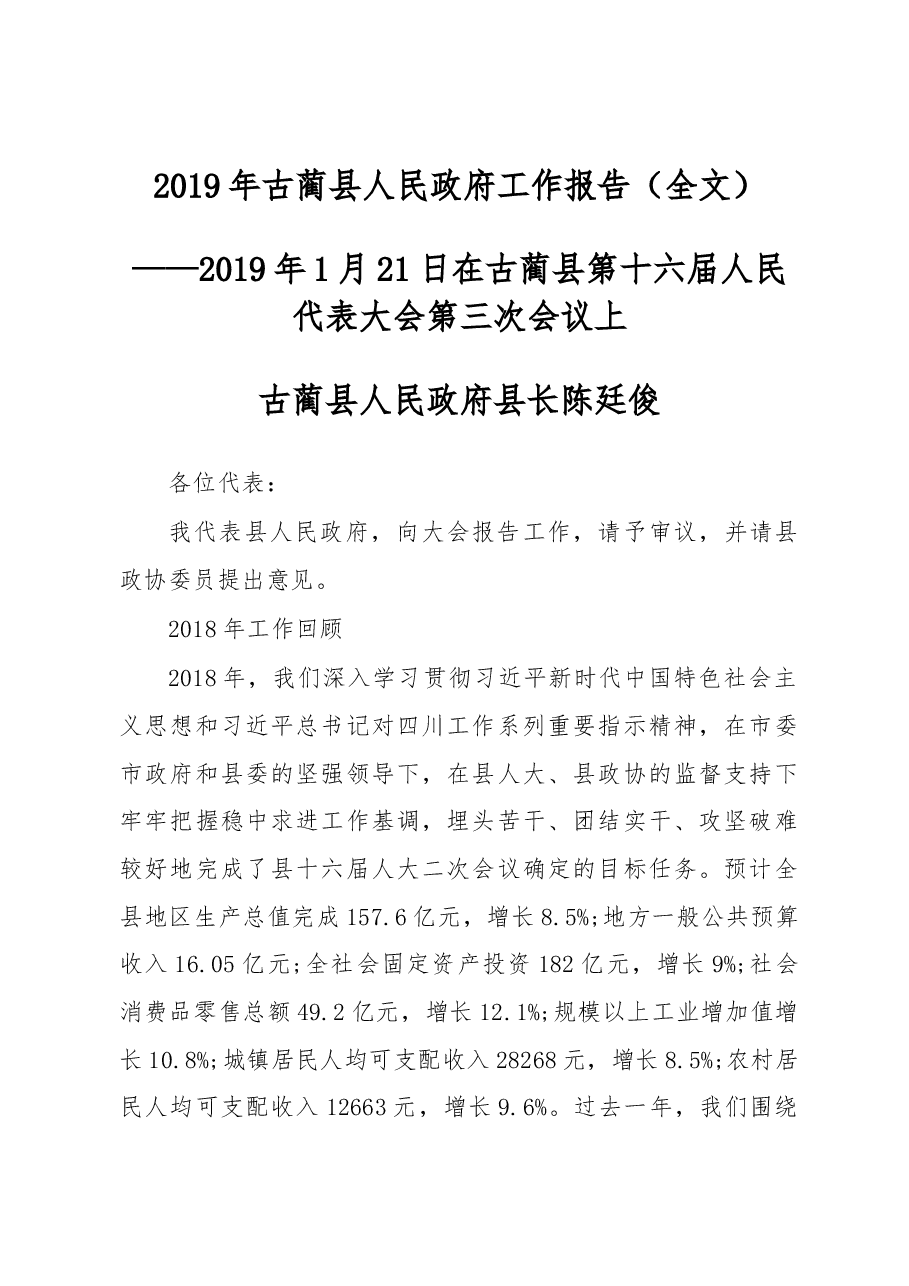 2019年古蔺县人民政府工作报告（全文）

——2019年1月21日在古蔺县第十六届人民代表大会第三次会议上

古蔺县人民政府县长陈廷俊

各位代表：

我代表县人民政府，向大会报告工作，请予审议，并请县政协委员提出意见。

2018年工作回顾

2018年，我们深入学习贯彻习近平新时代中国特色社会主义思想和习近平总书记对四川工作系列重要指示精神，在市委市政府和县委的坚强领导下，在县人大、县政协的监督支持下牢牢把握稳中求进工作基调，埋头苦干、团结实干、攻坚破难较好地完成了县十六届人大二次会议确定的目标任务。预计全县地区生产总值完成157.6亿元，增长8.5%;地方一般公共预算收入16.05亿元;全社会固定资产投资182亿元，增长9%;社会消费品零售总额49.2亿元，增长12.1%;规模以上工业增加值增长10.8%;城镇居民人均可支配收入28268元，增长8.5%;农村居民人均可支配收入12663元，增长9.6%。过去一年，我们围绕